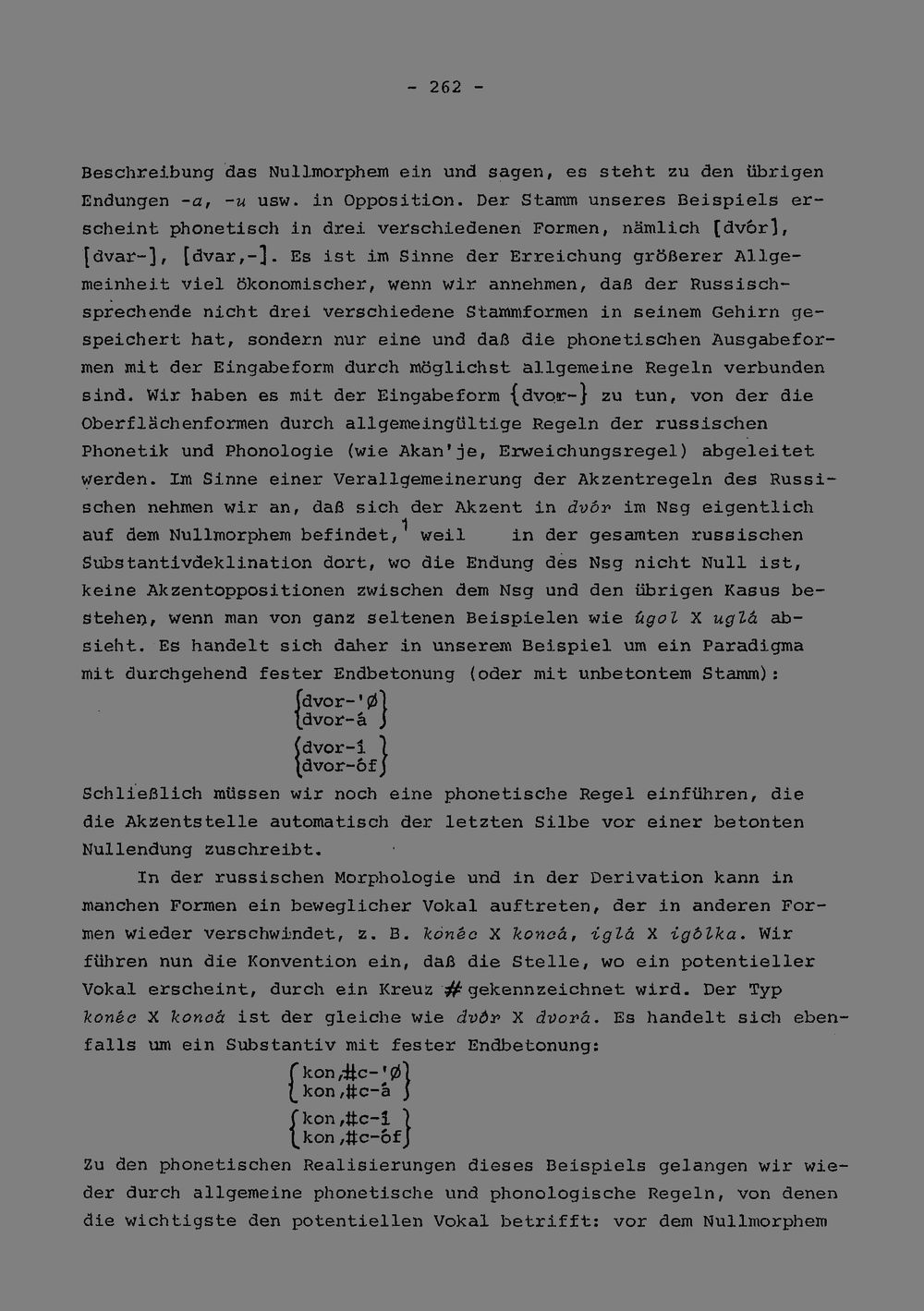 - 262 -

Beschreibung das Nullmorphem ein und sagen, es steht zu den übrigen Endungen -a, -u usw. in Opposition. Der Stamm unseres Beispiels erscheint phonetisch in drei verschiedenen Formen, nämlich [dvór], [dvar-], [dvar,-]. Es ist im Sinne der Erreichung größerer Allgemeinheit viel ökonomischer, wenn wir annehmen, daß der Russischsprechende nicht drei verschiedene Stammformen in seinem Gehirn gespeichert hat, sondern nur eine und daß die phonetischen Ausgabeformen mit der Eingabeform durch möglichst allgemeine Regeln verbunden sind. Wir haben es mit der Eingabeform {dvor-} zu tun, von der die Oberflächenformen durch allgemeingültige Regeln der russischen Phonetik und Phonologie (wie Akan'je, Erweichungsregel) abgeleitet werden. Im Sinne einer Verallgemeinerung der Akzentregeln des Russischen nehmen wir an, daß sich der Akzent in dvór im Nsg eigentlich auf dem Nullmorphem befindet,$^{1}$ weil in der gesamten russischen Substantivdeklination dort, wo die Endung des Nsg nicht Null ist, keine Akzentoppositionen zwischen dem Nsg und den übrigen Kasus bestehen, wenn man von ganz seltenen Beispielen wie úgol X uglá absieht. Es handelt sich daher in unserem Beispiel um ein Paradigma mit durchgehend fester Endbetonung (oder mit unbetontem Stamm):

{dvor-'Ø
dvor-á}

{dvor-í
dvor-óf}

Schließlich müssen wir noch eine phonetische Regel einführen, die die Akzentstelle automatisch der letzten Silbe vor einer betonten Nullendung zuschreibt.

In der russischen Morphologie und in der Derivation kann in manchen Formen ein beweglicher Vokal auftreten, der in anderen Formen wieder verschwindet, z. B. konéc X koncá, iglá X igólka. Wir führen nun die Konvention ein, daß die Stelle, wo ein potentieller Vokal erscheint, durch ein Kreuz # gekennzeichnet wird. Der Typ konéc X koncá ist der gleiche wie dvór X dvorá. Es handelt sich ebenfalls um ein Substantiv mit fester Endbetonung:

{kon,#c-'Ø
kon,#c-á}

{kon,#c-í
kon,#c-óf}

Zu den phonetischen Realisierungen dieses Beispiels gelangen wir wieder durch allgemeine phonetische und phonologische Regeln, von denen die wichtigste den potentiellen Vokal betrifft: vor dem Nullmorphem